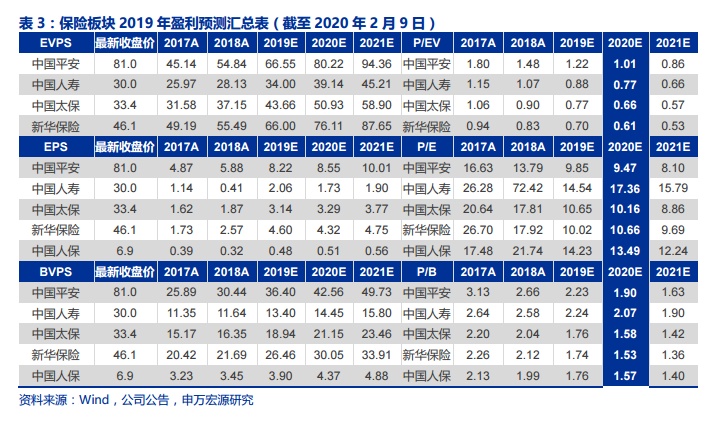 表3：保险板块2019年盈利预测汇总表（截至2020年2月9日）

| EVPS | 最新收盘价 | 2017A | 2018A | 2019E | 2020E | 2021E | P/EV | 2017A | 2018A | 2019E | 2020E | 2021E |
|---|---|---|---|---|---|---|---|---|---|---|---|---|
| 中国平安 | 81.0 | 45.14 | 54.84 | 66.55 | 80.22 | 94.36 | 中国平安 | 1.80 | 1.48 | 1.22 | 1.01 | 0.86 |
| 中国人寿 | 30.0 | 25.97 | 28.13 | 34.00 | 39.14 | 45.21 | 中国人寿 | 1.15 | 1.07 | 0.88 | 0.77 | 0.66 |
| 中国太保 | 33.4 | 31.58 | 37.15 | 43.66 | 50.93 | 58.90 | 中国太保 | 1.06 | 0.90 | 0.77 | 0.66 | 0.57 |
| 新华保险 | 46.1 | 49.19 | 55.49 | 66.00 | 76.11 | 87.65 | 新华保险 | 0.94 | 0.83 | 0.70 | 0.61 | 0.53 |
| EPS | 最新收盘价 | 2017A | 2018A | 2019E | 2020E | 2021E | P/E | 2017A | 2018A | 2019E | 2020E | 2021E |
| 中国平安 | 81.0 | 4.87 | 5.88 | 8.22 | 8.55 | 10.01 | 中国平安 | 16.63 | 13.79 | 9.85 | 9.47 | 8.10 |
| 中国人寿 | 30.0 | 1.14 | 0.41 | 2.06 | 1.73 | 1.90 | 中国人寿 | 26.28 | 72.42 | 14.54 | 17.36 | 15.79 |
| 中国太保 | 33.4 | 1.62 | 1.87 | 3.14 | 3.29 | 3.77 | 中国太保 | 20.64 | 17.81 | 10.65 | 10.16 | 8.86 |
| 新华保险 | 46.1 | 1.73 | 2.57 | 4.60 | 4.32 | 4.75 | 新华保险 | 26.70 | 17.92 | 10.02 | 10.66 | 9.69 |
| 中国人保 | 6.9 | 0.39 | 0.32 | 0.48 | 0.51 | 0.56 | 中国人保 | 17.48 | 21.74 | 14.23 | 13.49 | 12.24 |
| BVPS | 最新收盘价 | 2017A | 2018A | 2019E | 2020E | 2021E | P/B | 2017A | 2018A | 2019E | 2020E | 2021E |
| 中国平安 | 81.0 | 25.89 | 30.44 | 36.40 | 42.56 | 49.73 | 中国平安 | 3.13 | 2.66 | 2.23 | 1.90 | 1.63 |
| 中国人寿 | 30.0 | 11.35 | 11.64 | 13.40 | 14.45 | 15.80 | 中国人寿 | 2.64 | 2.58 | 2.24 | 2.07 | 1.90 |
| 中国太保 | 33.4 | 15.17 | 16.35 | 18.94 | 21.15 | 23.46 | 中国太保 | 2.20 | 2.04 | 1.76 | 1.58 | 1.42 |
| 新华保险 | 46.1 | 20.42 | 21.69 | 26.46 | 30.05 | 33.91 | 新华保险 | 2.26 | 2.12 | 1.74 | 1.53 | 1.36 |
| 中国人保 | 6.9 | 3.23 | 3.45 | 3.90 | 4.37 | 4.88 | 中国人保 | 2.13 | 1.99 | 1.76 | 1.57 | 1.40 |

资料来源：Wind，公司公告，申万宏源研究